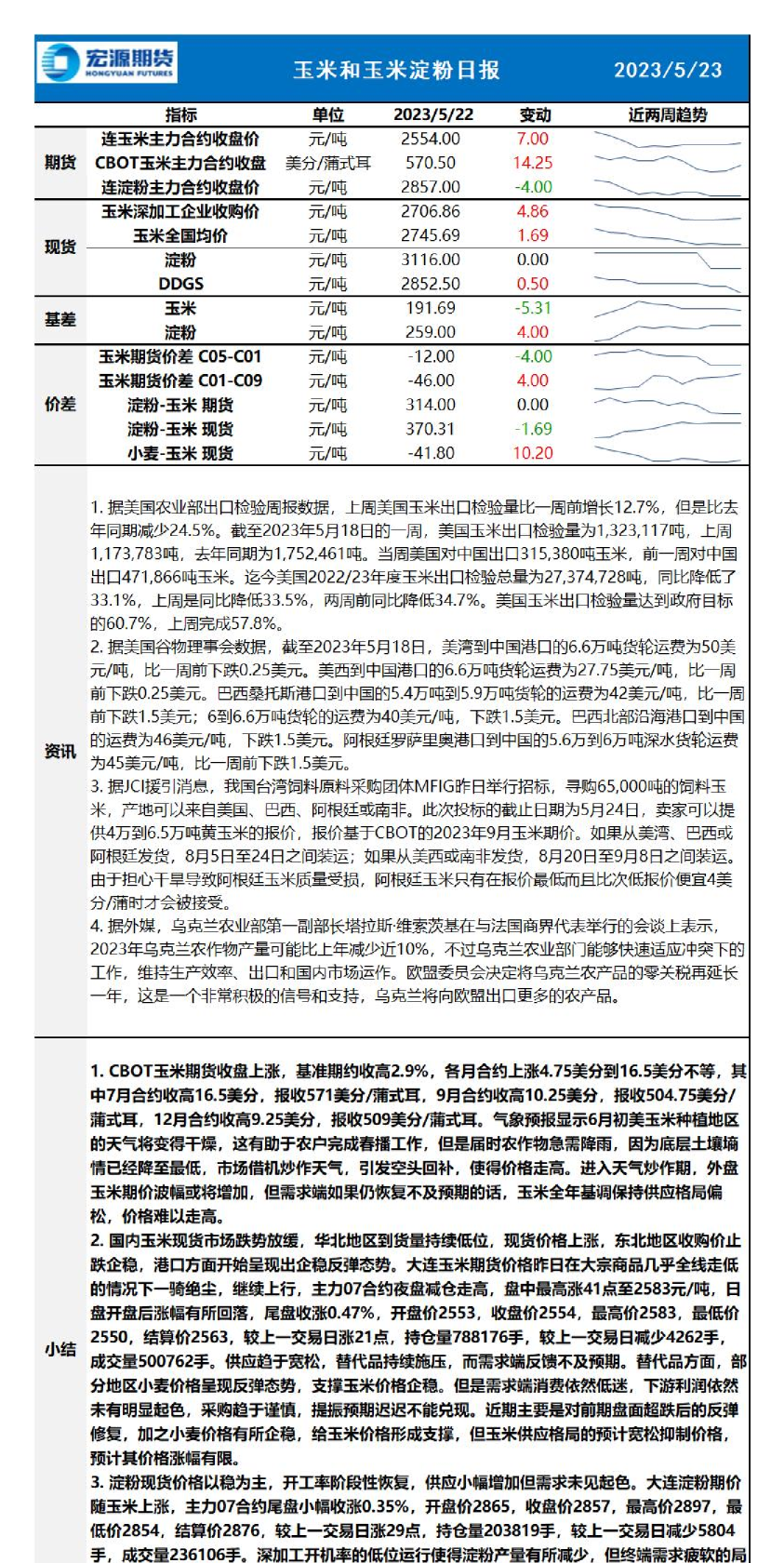 宏源期货 HONGYUAN FUTURES

玉米和玉米淀粉日报

2023/5/23

| | 指标 | 单位 | 2023/5/22 | 变动 | 近两周趋势 |
|---|---|---|---|---|---|
| 期货 | 连玉米主力合约收盘价 | 元/吨 | 2554.00 | 7.00 | |
| | CBOT玉米主力合约收盘 | 美分/蒲式耳 | 570.50 | 14.25 | |
| | 连淀粉主力合约收盘价 | 元/吨 | 2857.00 | -4.00 | |
| 现货 | 玉米深加工企业收购价 | 元/吨 | 2706.86 | 4.86 | |
| | 玉米全国均价 | 元/吨 | 2745.69 | 1.69 | |
| | 淀粉 | 元/吨 | 3116.00 | 0.00 | |
| | DDGS | 元/吨 | 2852.50 | 0.50 | |
| 基差 | 玉米 | 元/吨 | 191.69 | -5.31 | |
| | 淀粉 | 元/吨 | 259.00 | 4.00 | |
| 价差 | 玉米期货价差 C05-C01 | 元/吨 | -12.00 | -4.00 | |
| | 玉米期货价差 C01-C09 | 元/吨 | -46.00 | 4.00 | |
| | 淀粉-玉米 期货 | 元/吨 | 314.00 | 0.00 | |
| | 淀粉-玉米 现货 | 元/吨 | 370.31 | -1.69 | |
| | 小麦-玉米 现货 | 元/吨 | -41.80 | 10.20 | |

资讯

1. 据美国农业部出口检验周报数据，上周美国玉米出口检验量比一周前增长12.7%，但是比去年同期减少24.5%。截至2023年5月18日的一周，美国玉米出口检验量为1,323,117吨，上周1,173,783吨，去年同期为1,752,461吨。当周美国对中国出口315,380吨玉米，前一周对中国出口471,866吨玉米。迄今美国2022/23年度玉米出口检验总量为27,374,728吨，同比降低了33.1%，上周是同比降低33.5%，两周前同比降低34.7%。美国玉米出口检验量达到政府目标的60.7%，上周完成57.8%。
2. 据美国谷物理事会数据，截至2023年5月18日，美湾到中国港口的6.6万吨货轮运费为50美元/吨，比一周前下跌0.25美元。美西到中国港口的6.6万吨货轮运费为27.75美元/吨，比一周前下跌0.25美元。巴西桑托斯港口到中国的5.4万吨到5.9万吨货轮的运费为42美元/吨，比一周前下跌1.5美元；6到6.6万吨货轮的运费为40美元/吨，下跌1.5美元。巴西北部沿海港口到中国的运费为46美元/吨，下跌1.5美元。阿根廷罗萨里奥港口到中国的5.6万到6万吨深水货轮运费为45美元/吨，比一周前下跌1.5美元。
3. 据JCI援引消息，我国台湾饲料原料采购团体MFIG昨日举行招标，寻购65,000吨的饲料玉米，产地可以来自美国、巴西、阿根廷或南非。此次投标的截止日期为5月24日，卖家可以提供4万到6.5万吨黄玉米的报价，报价基于CBOT的2023年9月玉米期价。如果从美湾、巴西或阿根廷发货，8月5日至24日之间装运；如果从美西或南非发货，8月20日至9月8日之间装运。由于担心干旱导致阿根廷玉米质量受损，阿根廷玉米只有在报价最低而且比次低报价便宜4美分/蒲时才会被接受。
4. 据外媒，乌克兰农业部第一副部长塔拉斯·维索茨基在与法国商界代表举行的会谈上表示，2023年乌克兰农作物产量可能比上年减少近10%，不过乌克兰农业部门能够快速适应冲突下的工作，维持生产效率、出口和国内市场运作。欧盟委员会决定将乌克兰农产品的零关税再延长一年，这是一个非常积极的信号和支持，乌克兰将向欧盟出口更多的农产品。

小结

1. CBOT玉米期货收盘上涨，基准期约收高2.9%，各月合约上涨4.75美分到16.5美分不等，其中7月合约收高16.5美分，报收571美分/蒲式耳，9月合约收高10.25美分，报收504.75美分/蒲式耳，12月合约收高9.25美分，报收509美分/蒲式耳。气象预报显示6月初美玉米种植地区的天气将变得干燥，这有助于农户完成春播工作，但是届时农作物急需降雨，因为底层土壤墒情已经降至最低，市场借机炒作天气，引发空头回补，使得价格走高。进入天气炒作期，外盘玉米期价波幅或将增加，但需求端如果仍恢复不及预期的话，玉米全年基调保持供应格局偏松，价格难以走高。
2. 国内玉米现货市场跌势放缓，华北地区到货量持续低位，现货价格上涨，东北地区收购价止跌企稳，港口方面开始呈现出企稳反弹态势。大连玉米期货价格昨日在大宗商品几乎全线走低的情况下一骑绝尘，继续上行，主力07合约夜盘减仓走高，盘中最高涨41点至2583元/吨，日盘开盘后涨幅有所回落，尾盘收涨0.47%，开盘价2553，收盘价2554，最高价2583，最低价2550，结算价2563，较上一交易日涨21点，持仓量788176手，较上一交易日减少4262手，成交量500762手。供应趋于宽松，替代品持续施压，而需求端反馈不及预期。替代品方面，部分地区小麦价格呈现反弹态势，支撑玉米价格企稳。但是需求端消费依然低迷，下游利润依然未有明显起色，采购趋于谨慎，提振预期迟迟不能兑现。近期主要是对前期盘面超跌后的反弹修复，加之小麦价格有所企稳，给玉米价格形成支撑，但玉米供应格局的预计宽松抑制价格，预计其价格涨幅有限。
3. 淀粉现货价格以稳为主，开工率阶段性恢复，供应小幅增加但需求未见起色。大连淀粉期价随玉米上涨，主力07合约尾盘小幅收涨0.35%，开盘价2865，收盘价2857，最高价2897，最低价2854，结算价2876，较上一交易日涨29点，持仓量203819手，较上一交易日减少5804手，成交量236106手。深加工开机率的低位运行使得淀粉产量有所减少，但终端需求疲软的局